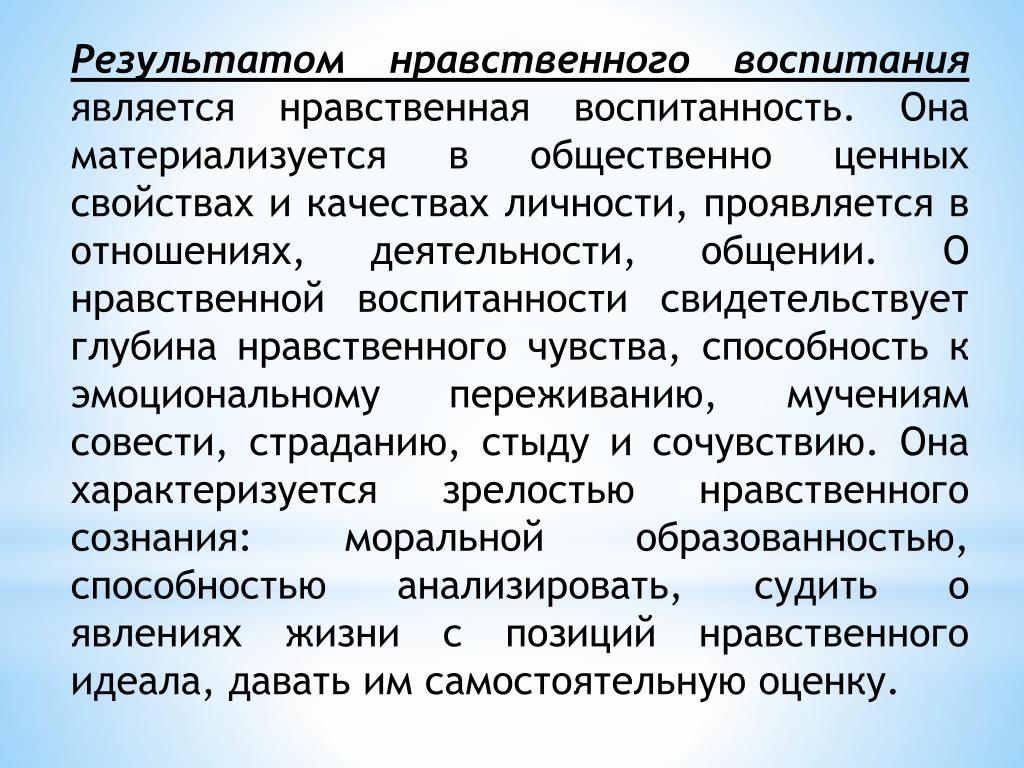 Результатом нравственного воспитания является нравственная воспитанность. Она материализуется в общественно ценных свойствах и качествах личности, проявляется в отношениях, деятельности, общении. О нравственной воспитанности свидетельствует глубина нравственного чувства, способность к эмоциональному переживанию, мучениям совести, страданию, стыду и сочувствию. Она характеризуется зрелостью нравственного сознания: моральной образованностью, способностью анализировать, судить о явлениях жизни с позиций нравственного идеала, давать им самостоятельную оценку.